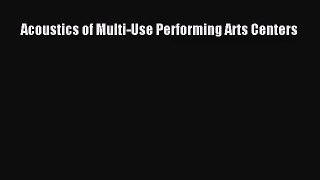 Acoustics of Multi-Use Performing Arts Centers